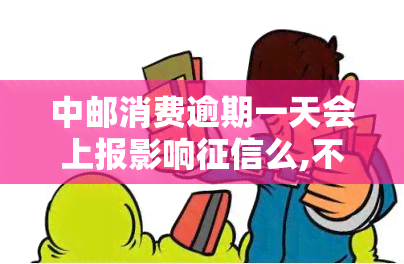 中邮消费逾期一天会上报影响征信么,不